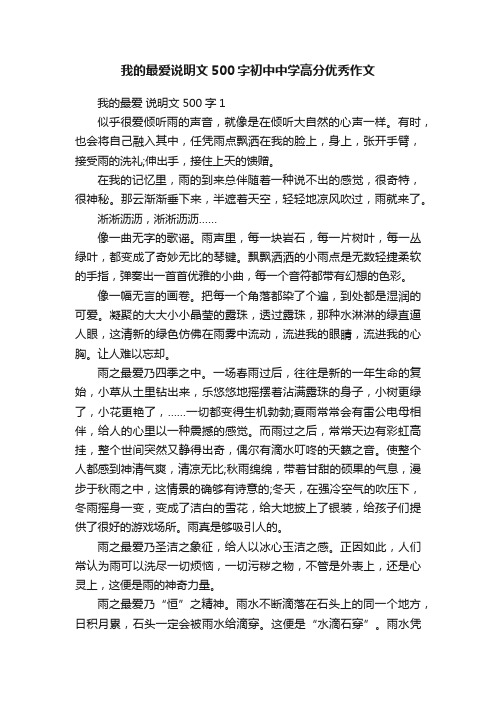 我的最爱说明文500字初中中学高分优秀作文

我的最爱 说明文 500 字 1

似乎很爱倾听雨的声音，就像是在倾听大自然的心声一样。有时，也会将自己融入其中，任凭雨点飘洒在我的脸上，身上，张开手臂，接受雨的洗礼;伸出手，接住上天的馈赠。

在我的记忆里，雨的到来总伴随着一种说不出的感觉，很奇特，很神秘。那云渐渐垂下来，半遮着天空，轻轻地凉风吹过，雨就来了。

淅淅沥沥，淅淅沥沥……

像一曲无字的歌谣。雨声里，每一块岩石，每一片树叶，每一丛绿叶，都变成了奇妙无比的琴键。飘飘洒洒的小雨点是无数轻捷柔软的手指，弹奏出一首首优雅的小曲，每一个音符都带有幻想的色彩。

像一幅无言的画卷。把每一个角落都染了个遍，到处都是湿润的可爱。凝聚的大大小小晶莹的露珠，透过露珠，那种水淋淋的绿直逼人眼，这清新的绿色仿佛在雨雾中流动，流进我的眼睛，流进我的心胸。让人难以忘却。

雨之最爱乃四季之中。一场春雨过后，往往是新的一年生命的复始，小草从土里钻出来，乐悠悠地摇摆着沾满露珠的身子，小树更绿了，小花更艳了，……一切都变得生机勃勃;夏雨常常会有雷公电母相伴，给人的心里以一种震撼的感觉。而雨过之后，常常天边有彩虹高挂，整个世间突然又静得出奇，偶尔有滴水叮咚的天籁之音。使整个人都感到神清气爽，清凉无比;秋雨绵绵，带着甘甜的硕果的气息，漫步于秋雨之中，这情景的确够有诗意的;冬天，在强冷空气的吹压下，冬雨摇身一变，变成了洁白的雪花，给大地披上了银装，给孩子们提供了很好的游戏场所。雨真是够吸引人的。

雨之最爱乃圣洁之象征，给人以冰心玉洁之感。正因如此，人们常认为雨可以洗尽一切烦恼，一切污秽之物，不管是外表上，还是心灵上，这便是雨的神奇力量。

雨之最爱乃“恒”之精神。雨水不断滴落在石头上的同一个地方，日积月累，石头一定会被雨水给滴穿。这便是“水滴石穿”。雨水凭